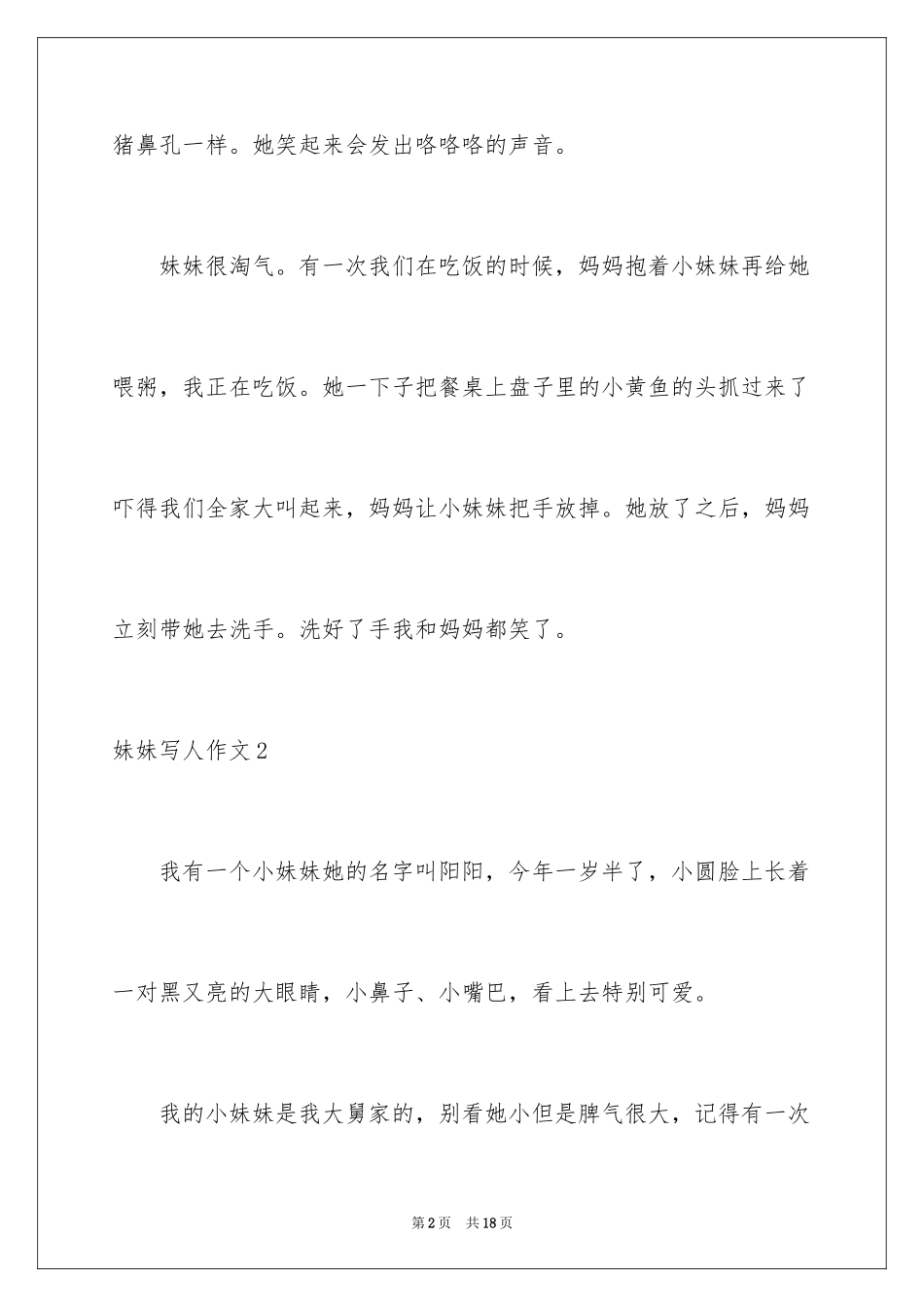 猪鼻孔一样。她笑起来会发出咯咯咯的声音。

妹妹很淘气。有一次我们在吃饭的时候，妈妈抱着小妹妹再给她喂粥，我正在吃饭。她一下子把餐桌上盘子里的小黄鱼的头抓过来了吓得我们全家大叫起来，妈妈让小妹妹把手放掉。她放了之后，妈妈立刻带她去洗手。洗好了手我和妈妈都笑了。

妹妹写人作文2

我有一个小妹妹她的名字叫阳阳，今年一岁半了，小圆脸上长着一对黑又亮的大眼睛，小鼻子、小嘴巴，看上去特别可爱。

我的小妹妹是我大舅家的，别看她小但是脾气很大，记得有一次

第2页　共18页